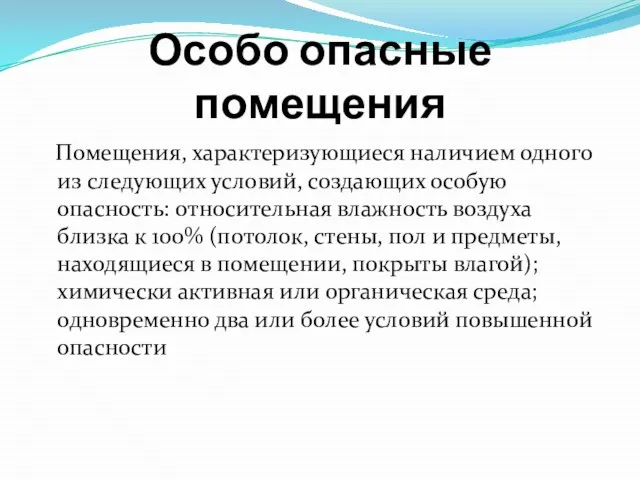 Особо опасные помещения

Помещения, характеризующиеся наличием одного из следующих условий, создающих особую опасность: относительная влажность воздуха близка к 100% (потолок, стены, пол и предметы, находящиеся в помещении, покрыты влагой); химически активная или органическая среда; одновременно два или более условий повышенной опасности